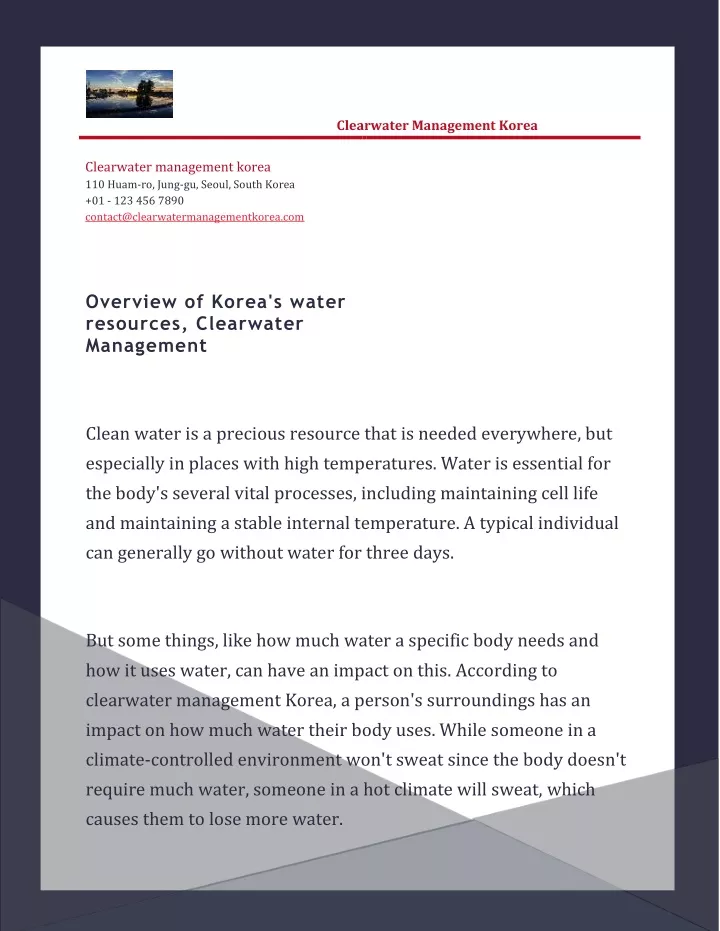 Clearwater Management Korea

Clearwater management korea
110 Huam-ro, Jung-gu, Seoul, South Korea
+01 - 123 456 7890
contact@clearwatermanagementkorea.com

Overview of Korea's water resources, Clearwater Management

Clean water is a precious resource that is needed everywhere, but especially in places with high temperatures. Water is essential for the body's several vital processes, including maintaining cell life and maintaining a stable internal temperature. A typical individual can generally go without water for three days.

But some things, like how much water a specific body needs and how it uses water, can have an impact on this. According to clearwater management Korea, a person's surroundings has an impact on how much water their body uses. While someone in a climate-controlled environment won't sweat since the body doesn't require much water, someone in a hot climate will sweat, which causes them to lose more water.